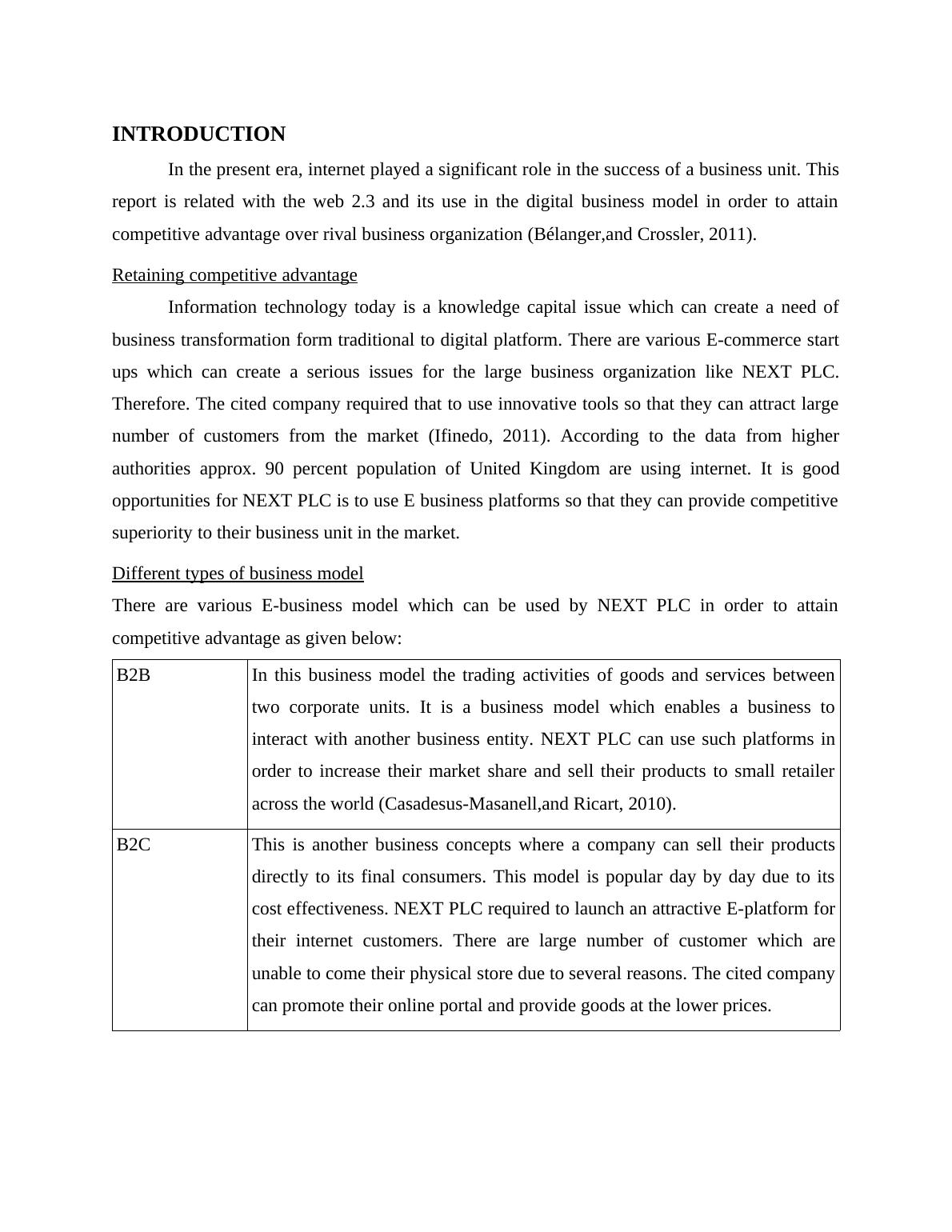 INTRODUCTION

In the present era, internet played a significant role in the success of a business unit. This report is related with the web 2.3 and its use in the digital business model in order to attain competitive advantage over rival business organization (Bélanger,and Crossler, 2011).

Retaining competitive advantage

Information technology today is a knowledge capital issue which can create a need of business transformation form traditional to digital platform. There are various E-commerce start ups which can create a serious issues for the large business organization like NEXT PLC. Therefore. The cited company required that to use innovative tools so that they can attract large number of customers from the market (Ifinedo, 2011). According to the data from higher authorities approx. 90 percent population of United Kingdom are using internet. It is good opportunities for NEXT PLC is to use E business platforms so that they can provide competitive superiority to their business unit in the market.

Different types of business model

There are various E-business model which can be used by NEXT PLC in order to attain competitive advantage as given below:

| B2B | In this business model the trading activities of goods and services between two corporate units. It is a business model which enables a business to interact with another business entity. NEXT PLC can use such platforms in order to increase their market share and sell their products to small retailer across the world (Casadesus-Masanell,and Ricart, 2010). |
|---|---|
| B2C | This is another business concepts where a company can sell their products directly to its final consumers. This model is popular day by day due to its cost effectiveness. NEXT PLC required to launch an attractive E-platform for their internet customers. There are large number of customer which are unable to come their physical store due to several reasons. The cited company can promote their online portal and provide goods at the lower prices. |